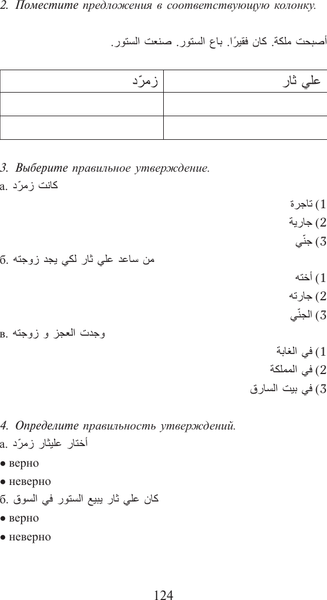 2. Поместите предложения в соответствующую колонку.

أصبحت ملكة. كان فقيرًا. باع الستور. صنعت الستور.

| علي ثار | زمرّد |
|---|---|
| | |
| | |

3. Выберите правильное утверждение.

а. كانت زمرّد

1) تاجرة
2) جارية
3) جنّي

б. من ساعد علي ثار لكي يجد زوجته

1) أخته
2) جارته
3) الجنّي

в. وجدت العجز و زوجته

1) في الغابة
2) في المملكة
3) في بيت السارق

4. Определите правильность утверждений.

а. أختار عليثار زمرّد

• верно
• неверно

б. كان علي ثار يبيع الستور في السوق

• верно
• неверно

124